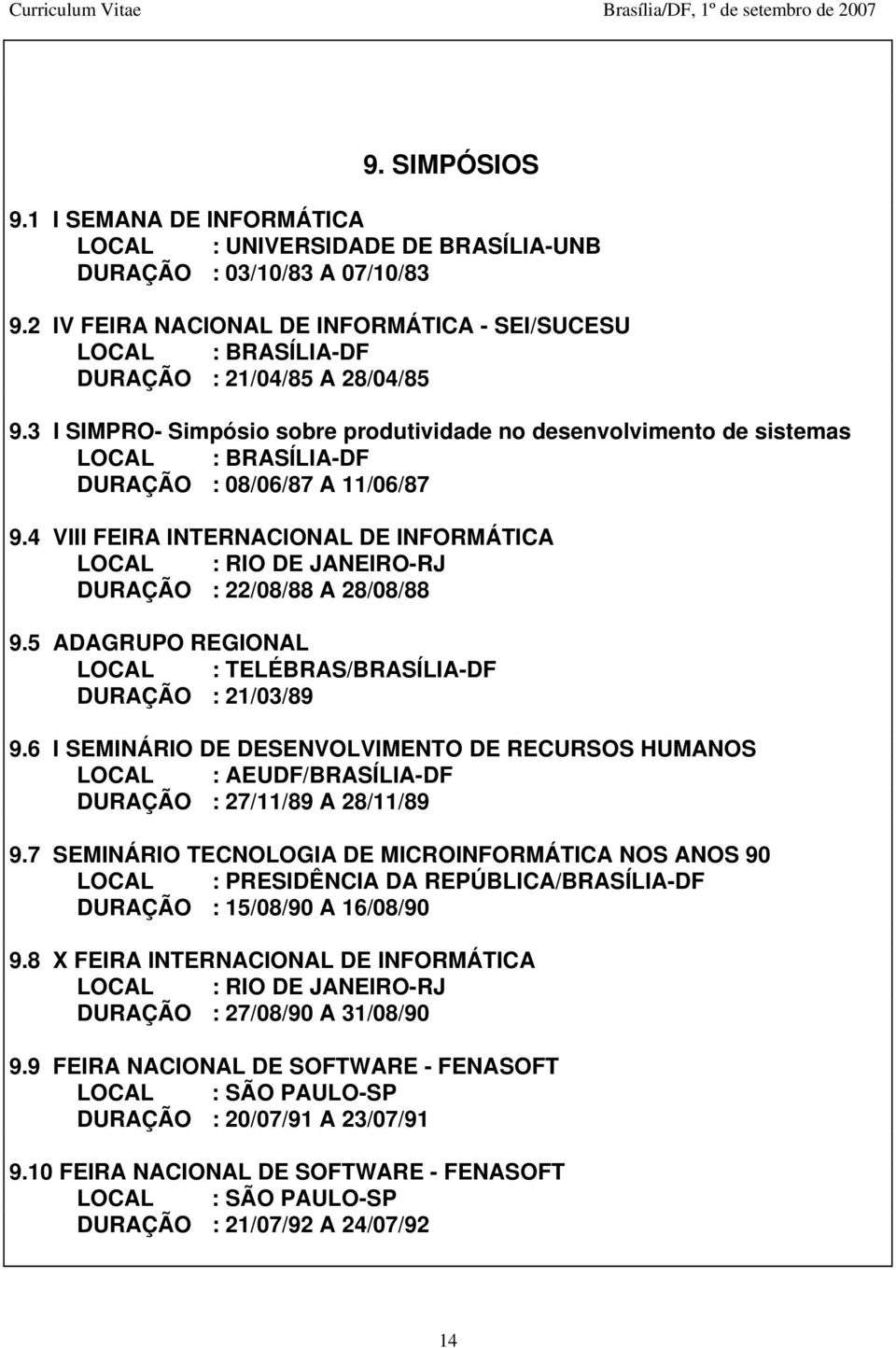 Curriculum Vitae Brasília/DF, 1º de setembro de 2007

9. SIMPÓSIOS

9.1 I SEMANA DE INFORMÁTICA
LOCAL : UNIVERSIDADE DE BRASÍLIA-UNB
DURAÇÃO : 03/10/83 A 07/10/83

9.2 IV FEIRA NACIONAL DE INFORMÁTICA - SEI/SUCESU
LOCAL : BRASÍLIA-DF
DURAÇÃO : 21/04/85 A 28/04/85

9.3 I SIMPRO- Simpósio sobre produtividade no desenvolvimento de sistemas
LOCAL : BRASÍLIA-DF
DURAÇÃO : 08/06/87 A 11/06/87

9.4 VIII FEIRA INTERNACIONAL DE INFORMÁTICA
LOCAL : RIO DE JANEIRO-RJ
DURAÇÃO : 22/08/88 A 28/08/88

9.5 ADAGRUPO REGIONAL
LOCAL : TELÉBRAS/BRASÍLIA-DF
DURAÇÃO : 21/03/89

9.6 I SEMINÁRIO DE DESENVOLVIMENTO DE RECURSOS HUMANOS
LOCAL : AEUDF/BRASÍLIA-DF
DURAÇÃO : 27/11/89 A 28/11/89

9.7 SEMINÁRIO TECNOLOGIA DE MICROINFORMÁTICA NOS ANOS 90
LOCAL : PRESIDÊNCIA DA REPÚBLICA/BRASÍLIA-DF
DURAÇÃO : 15/08/90 A 16/08/90

9.8 X FEIRA INTERNACIONAL DE INFORMÁTICA
LOCAL : RIO DE JANEIRO-RJ
DURAÇÃO : 27/08/90 A 31/08/90

9.9 FEIRA NACIONAL DE SOFTWARE - FENASOFT
LOCAL : SÃO PAULO-SP
DURAÇÃO : 20/07/91 A 23/07/91

9.10 FEIRA NACIONAL DE SOFTWARE - FENASOFT
LOCAL : SÃO PAULO-SP
DURAÇÃO : 21/07/92 A 24/07/92

14